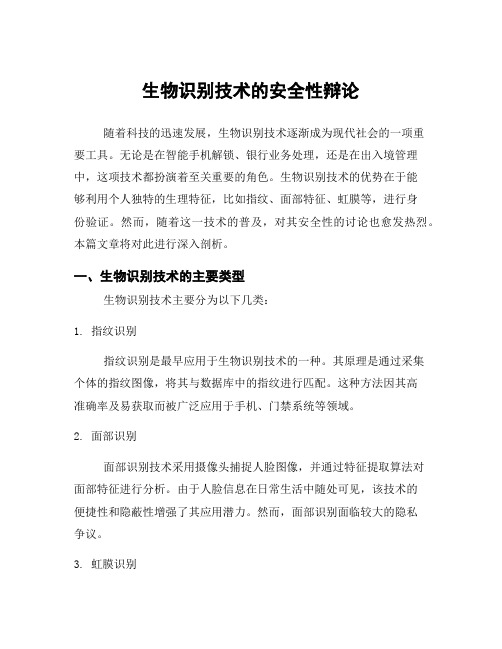 生物识别技术的安全性辩论

随着科技的迅速发展，生物识别技术逐渐成为现代社会的一项重要工具。无论是在智能手机解锁、银行业务处理，还是在出入境管理中，这项技术都扮演着至关重要的角色。生物识别技术的优势在于能够利用个人独特的生理特征，比如指纹、面部特征、虹膜等，进行身份验证。然而，随着这一技术的普及，对其安全性的讨论也愈发热烈。本篇文章将对此进行深入剖析。

一、生物识别技术的主要类型

生物识别技术主要分为以下几类：

1. 指纹识别

指纹识别是最早应用于生物识别技术的一种。其原理是通过采集个体的指纹图像，将其与数据库中的指纹进行匹配。这种方法因其高准确率及易获取而被广泛应用于手机、门禁系统等领域。

2. 面部识别

面部识别技术采用摄像头捕捉人脸图像，并通过特征提取算法对面部特征进行分析。由于人脸信息在日常生活中随处可见，该技术的便捷性和隐蔽性增强了其应用潜力。然而，面部识别面临较大的隐私争议。

3. 虹膜识别